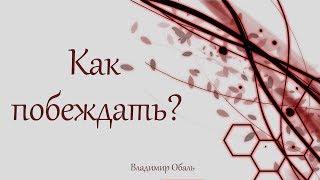 Как побеждать?

Владимир Обаль